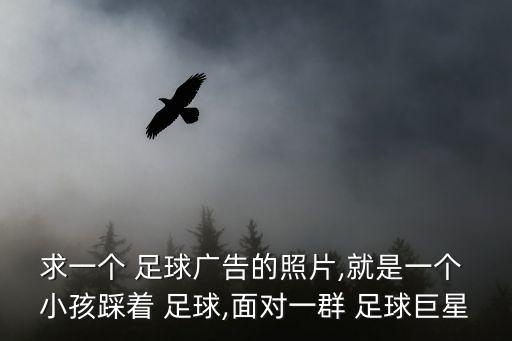 求一个 足球广告的照片,就是一个小孩踩着 足球,面对一群 足球巨星